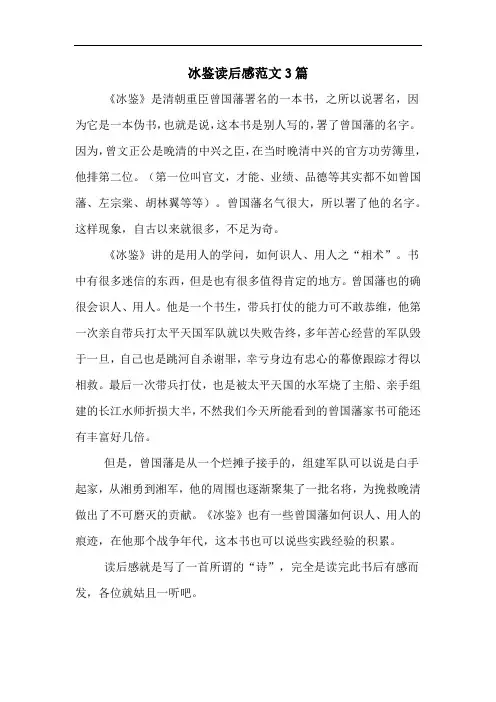 冰鉴读后感范文3篇

《冰鉴》是清朝重臣曾国藩署名的一本书，之所以说署名，因为它是一本伪书，也就是说，这本书是别人写的，署了曾国藩的名字。因为，曾文正公是晚清的中兴之臣，在当时晚清中兴的官方功劳簿里，他排第二位。（第一位叫官文，才能、业绩、品德等其实都不如曾国藩、左宗棠、胡林翼等等）。曾国藩名气很大，所以署了他的名字。这样现象，自古以来就很多，不足为奇。

《冰鉴》讲的是用人的学问，如何识人、用人之“相术”。书中有很多迷信的东西，但是也有很多值得肯定的地方。曾国藩也的确很会识人、用人。他是一个书生，带兵打仗的能力可不敢恭维，他第一次亲自带兵打太平天国军队就以失败告终，多年苦心经营的军队毁于一旦，自己也是跳河自杀谢罪，幸亏身边有忠心的幕僚跟踪才得以相救。最后一次带兵打仗，也是被太平天国的水军烧了主船、亲手组建的长江水师折损大半，不然我们今天所能看到的曾国藩家书可能还有丰富好几倍。

但是，曾国藩是从一个烂摊子接手的，组建军队可以说是白手起家，从湘勇到湘军，他的周围也逐渐聚集了一批名将，为挽救晚清做出了不可磨灭的贡献。《冰鉴》也有一些曾国藩如何识人、用人的痕迹，在他那个战争年代，这本书也可以说些实践经验的积累。

读后感就是写了一首所谓的“诗”，完全是读完此书后有感而发，各位就姑且一听吧。